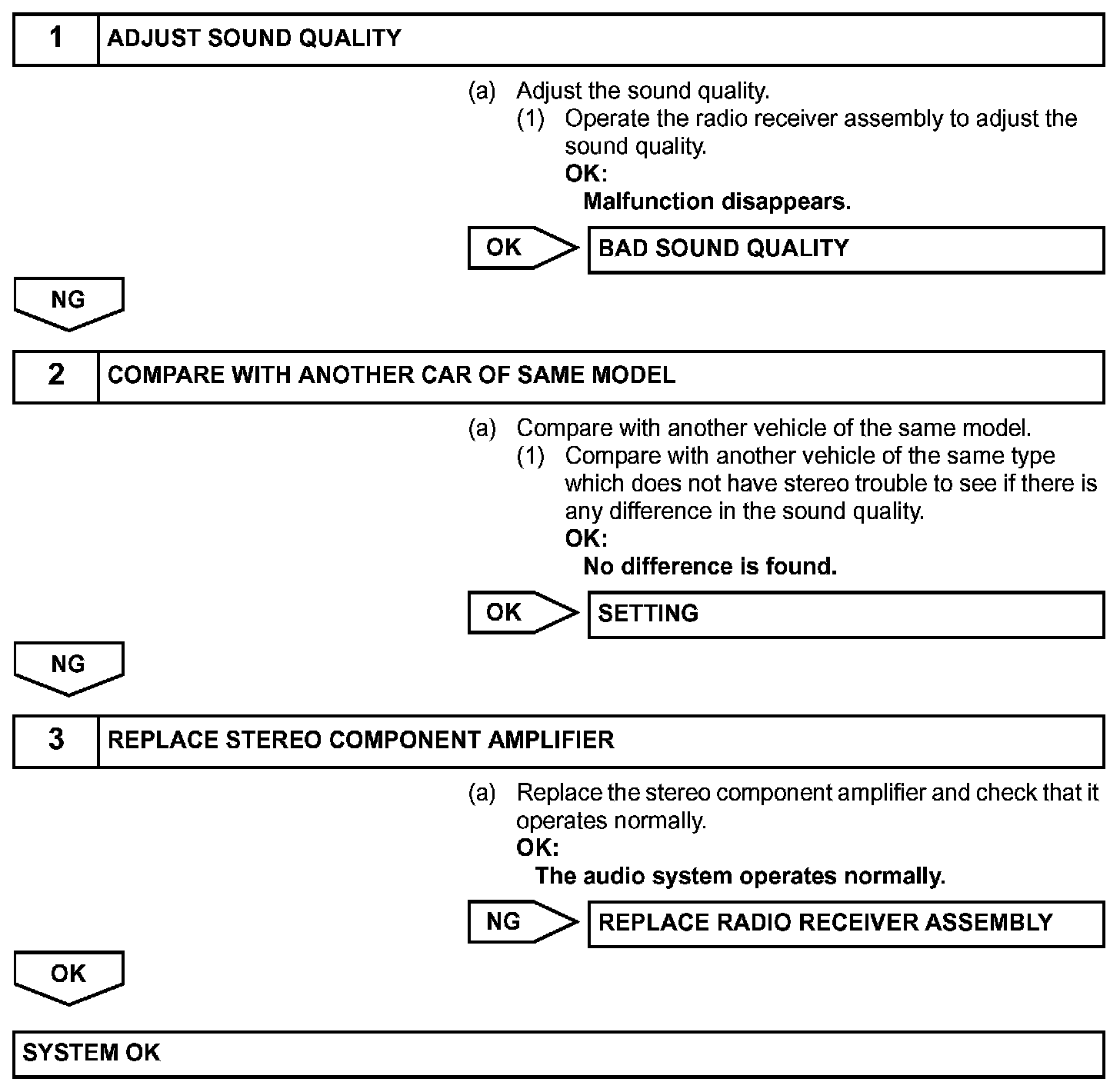 1 ADJUST SOUND QUALITY

(a) Adjust the sound quality.
(1) Operate the radio receiver assembly to adjust the sound quality.
OK:
Malfunction disappears.

OK BAD SOUND QUALITY

NG

2 COMPARE WITH ANOTHER CAR OF SAME MODEL

(a) Compare with another vehicle of the same model.
(1) Compare with another vehicle of the same type which does not have stereo trouble to see if there is any difference in the sound quality.
OK:
No difference is found.

OK SETTING

NG

3 REPLACE STEREO COMPONENT AMPLIFIER

(a) Replace the stereo component amplifier and check that it operates normally.
OK:
The audio system operates normally.

NG REPLACE RADIO RECEIVER ASSEMBLY

OK

SYSTEM OK